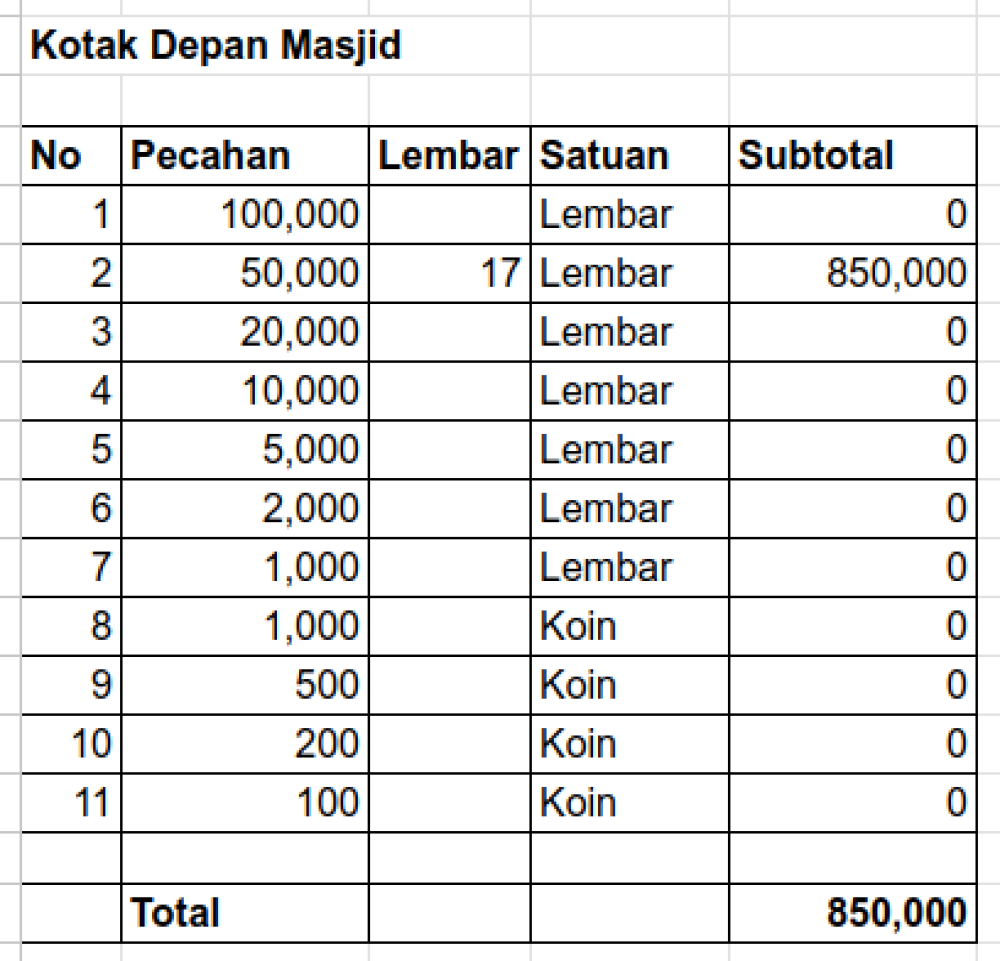 Kotak Depan Masjid

| No | Pecahan | Lembar | Satuan | Subtotal |
|---|---|---|---|---|
| 1 | 100,000 | | Lembar | 0 |
| 2 | 50,000 | 17 | Lembar | 850,000 |
| 3 | 20,000 | | Lembar | 0 |
| 4 | 10,000 | | Lembar | 0 |
| 5 | 5,000 | | Lembar | 0 |
| 6 | 2,000 | | Lembar | 0 |
| 7 | 1,000 | | Lembar | 0 |
| 8 | 1,000 | | Koin | 0 |
| 9 | 500 | | Koin | 0 |
| 10 | 200 | | Koin | 0 |
| 11 | 100 | | Koin | 0 |
| | | | | |
| | Total | | | 850,000 |